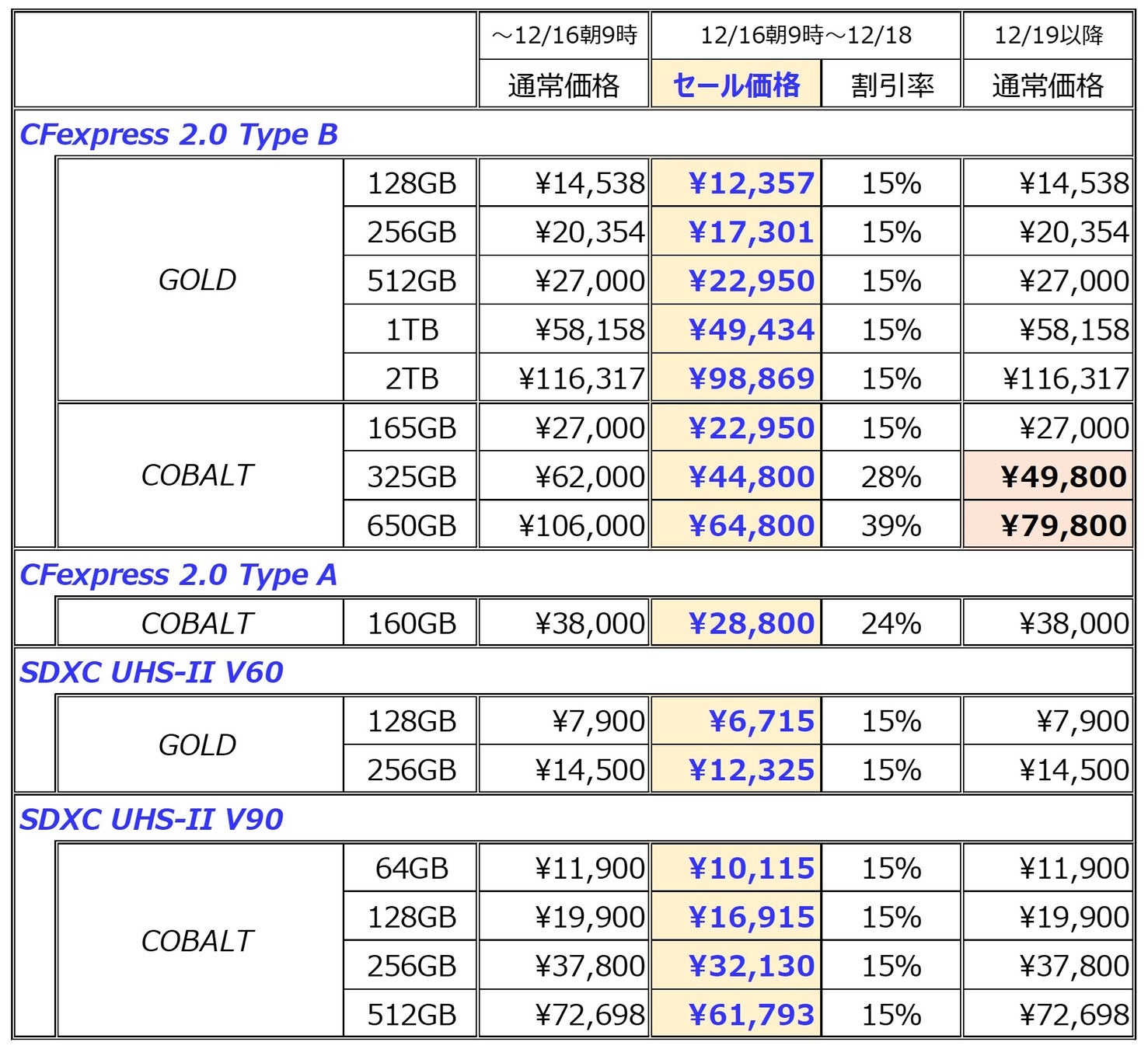 | | | ～12/16朝9時 | 12/16朝9時～12/18 | | 12/19以降 |
|---|---|---|---|---|---|
| | | 通常価格 | セール価格 | 割引率 | 通常価格 |
| CFexpress 2.0 Type B | | | | | |
| GOLD | 128GB | ¥14,538 | ¥12,357 | 15% | ¥14,538 |
| | 256GB | ¥20,354 | ¥17,301 | 15% | ¥20,354 |
| | 512GB | ¥27,000 | ¥22,950 | 15% | ¥27,000 |
| | 1TB | ¥58,158 | ¥49,434 | 15% | ¥58,158 |
| | 2TB | ¥116,317 | ¥98,869 | 15% | ¥116,317 |
| COBALT | 165GB | ¥27,000 | ¥22,950 | 15% | ¥27,000 |
| | 325GB | ¥62,000 | ¥44,800 | 28% | ¥49,800 |
| | 650GB | ¥106,000 | ¥64,800 | 39% | ¥79,800 |
| CFexpress 2.0 Type A | | | | | |
| COBALT | 160GB | ¥38,000 | ¥28,800 | 24% | ¥38,000 |
| SDXC UHS-II V60 | | | | | |
| GOLD | 128GB | ¥7,900 | ¥6,715 | 15% | ¥7,900 |
| | 256GB | ¥14,500 | ¥12,325 | 15% | ¥14,500 |
| SDXC UHS-II V90 | | | | | |
| COBALT | 64GB | ¥11,900 | ¥10,115 | 15% | ¥11,900 |
| | 128GB | ¥19,900 | ¥16,915 | 15% | ¥19,900 |
| | 256GB | ¥37,800 | ¥32,130 | 15% | ¥37,800 |
| | 512GB | ¥72,698 | ¥61,793 | 15% | ¥72,698 |